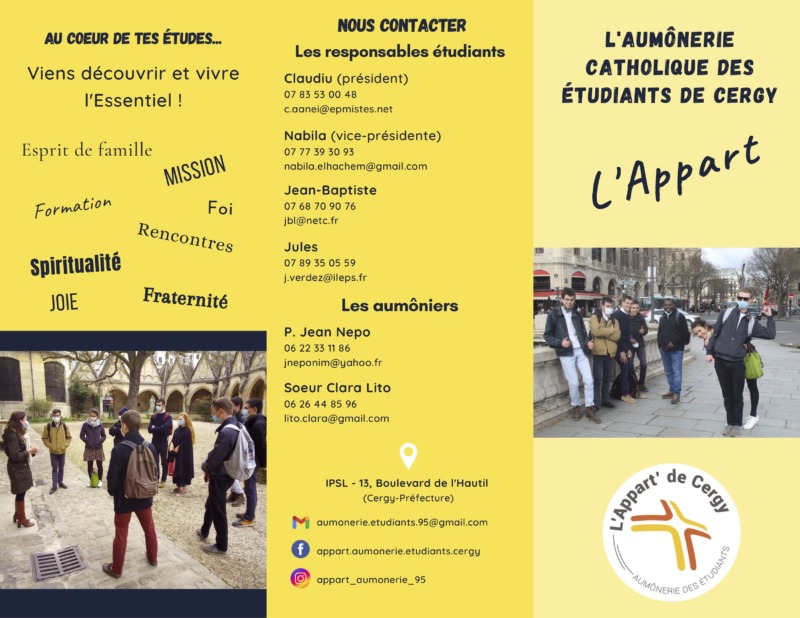 AU COEUR DE TES ÉTUDES...

Viens découvrir et vivre l'Essentiel !

Esprit de famille

MISSION

Formation

Foi

Rencontres

Spiritualité

JOIE

Fraternité

NOUS CONTACTER

Les responsables étudiants

Claudiu (président)
07 83 53 00 48
c.aanei@epmistes.net

Nabila (vice-présidente)
07 77 39 30 93
nabila.elhachem@gmail.com

Jean-Baptiste
07 68 70 90 76
jbl@netc.fr

Jules
07 89 35 05 59
j.verdez@ileps.fr

Les aumôniers

P. Jean Nepo
06 22 33 11 86
jneponim@yahoo.fr

Soeur Clara Lito
06 26 44 85 96
lito.clara@gmail.com

IPSL - 13, Boulevard de l'Hautil
(Cergy-Préfecture)

aumonerie.etudiants.95@gmail.com

appart.aumonerie.etudiants.cergy

appart_aumonerie_95

L'AUMÔNERIE CATHOLIQUE DES ÉTUDIANTS DE CERGY

L'Appart

L'Appart' de Cergy

AUMÔNERIE DES ÉTUDIANTS